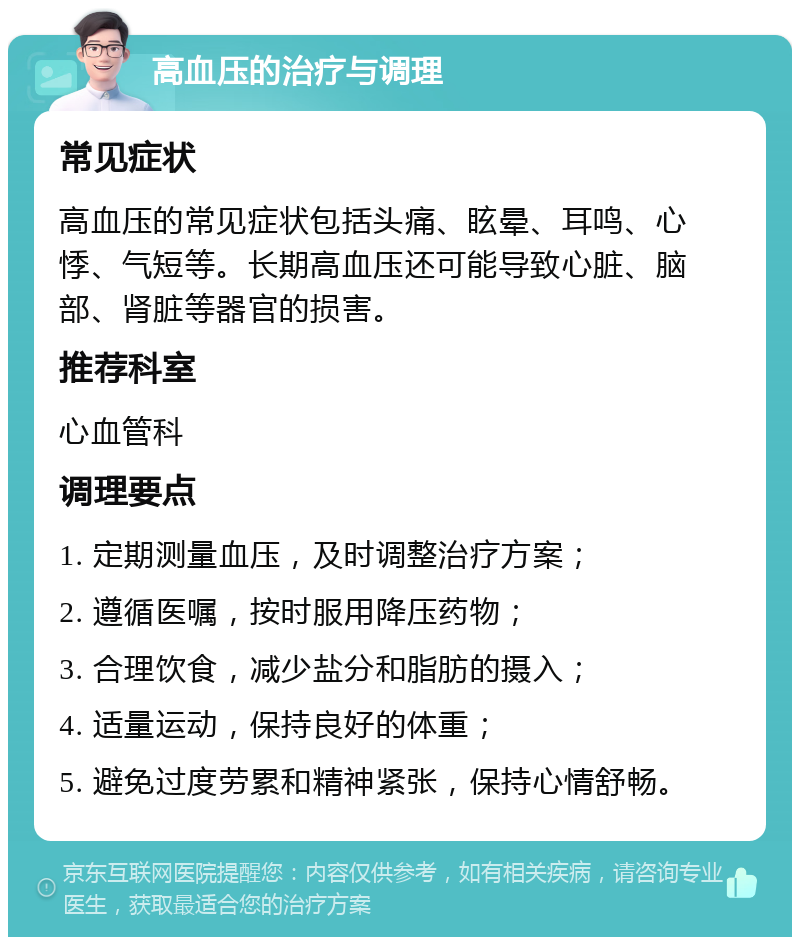 高血压的治疗与调理

常见症状

高血压的常见症状包括头痛、眩晕、耳鸣、心悸、气短等。长期高血压还可能导致心脏、脑部、肾脏等器官的损害。

推荐科室

心血管科

调理要点

1. 定期测量血压，及时调整治疗方案；

2. 遵循医嘱，按时服用降压药物；

3. 合理饮食，减少盐分和脂肪的摄入；

4. 适量运动，保持良好的体重；

5. 避免过度劳累和精神紧张，保持心情舒畅。

京东互联网医院提醒您：内容仅供参考，如有相关疾病，请咨询专业医生，获取最适合您的治疗方案